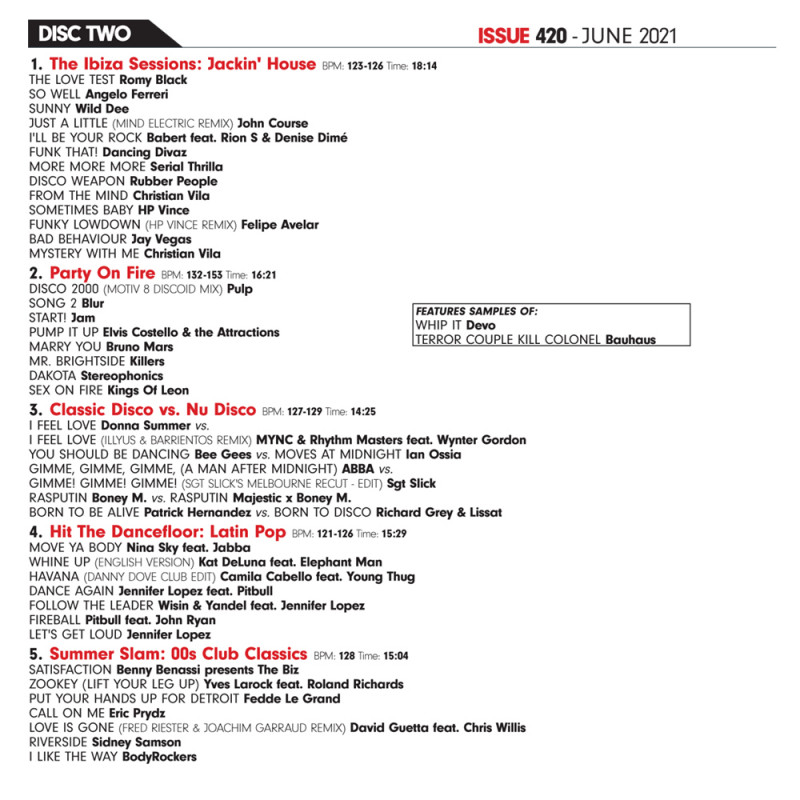 DISC TWO

ISSUE 420 - JUNE 2021

1. The Ibiza Sessions: Jackin' House BPM: 123-126 Time: 18:14
THE LOVE TEST Romy Black
SO WELL Angelo Ferreri
SUNNY Wild Dee
JUST A LITTLE (MIND ELECTRIC REMIX) John Course
I'LL BE YOUR ROCK Babert feat. Rion S & Denise Dimé
FUNK THAT! Dancing Divaz
MORE MORE MORE Serial Thrilla
DISCO WEAPON Rubber People
FROM THE MIND Christian Vila
SOMETIMES BABY HP Vince
FUNKY LOWDOWN (HP VINCE REMIX) Felipe Avelar
BAD BEHAVIOUR Jay Vegas
MYSTERY WITH ME Christian Vila

2. Party On Fire BPM: 132-153 Time: 16:21
DISCO 2000 (MOTIV 8 DISCOID MIX) Pulp
SONG 2 Blur
START! Jam
PUMP IT UP Elvis Costello & the Attractions
MARRY YOU Bruno Mars
MR. BRIGHTSIDE Killers
DAKOTA Stereophonics
SEX ON FIRE Kings Of Leon

FEATURES SAMPLES OF:
WHIP IT Devo
TERROR COUPLE KILL COLONEL Bauhaus

3. Classic Disco vs. Nu Disco BPM: 127-129 Time: 14:25
I FEEL LOVE Donna Summer vs.
I FEEL LOVE (ILLYUS & BARRIENTOS REMIX) MYNC & Rhythm Masters feat. Wynter Gordon
YOU SHOULD BE DANCING Bee Gees vs. MOVES AT MIDNIGHT Ian Ossia
GIMME, GIMME, GIMME, (A MAN AFTER MIDNIGHT) ABBA vs.
GIMME! GIMME! GIMME! (SGT SLICK'S MELBOURNE RECUT - EDIT) Sgt Slick
RASPUTIN Boney M. vs. RASPUTIN Majestic x Boney M.
BORN TO BE ALIVE Patrick Hernandez vs. BORN TO DISCO Richard Grey & Lissat

4. Hit The Dancefloor: Latin Pop BPM: 121-126 Time: 15:29
MOVE YA BODY Nina Sky feat. Jabba
WHINE UP (ENGLISH VERSION) Kat DeLuna feat. Elephant Man
HAVANA (DANNY DOVE CLUB EDIT) Camila Cabello feat. Young Thug
DANCE AGAIN Jennifer Lopez feat. Pitbull
FOLLOW THE LEADER Wisin & Yandel feat. Jennifer Lopez
FIREBALL Pitbull feat. John Ryan
LET'S GET LOUD Jennifer Lopez

5. Summer Slam: 00s Club Classics BPM: 128 Time: 15:04
SATISFACTION Benny Benassi presents The Biz
ZOOKEY (LIFT YOUR LEG UP) Yves Larock feat. Roland Richards
PUT YOUR HANDS UP FOR DETROIT Fedde Le Grand
CALL ON ME Eric Prydz
LOVE IS GONE (FRED RIESTER & JOACHIM GARRAUD REMIX) David Guetta feat. Chris Willis
RIVERSIDE Sidney Samson
I LIKE THE WAY BodyRockers